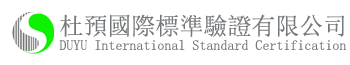 杜預國際標準驗證有限公司
DUYU International Standard Certification